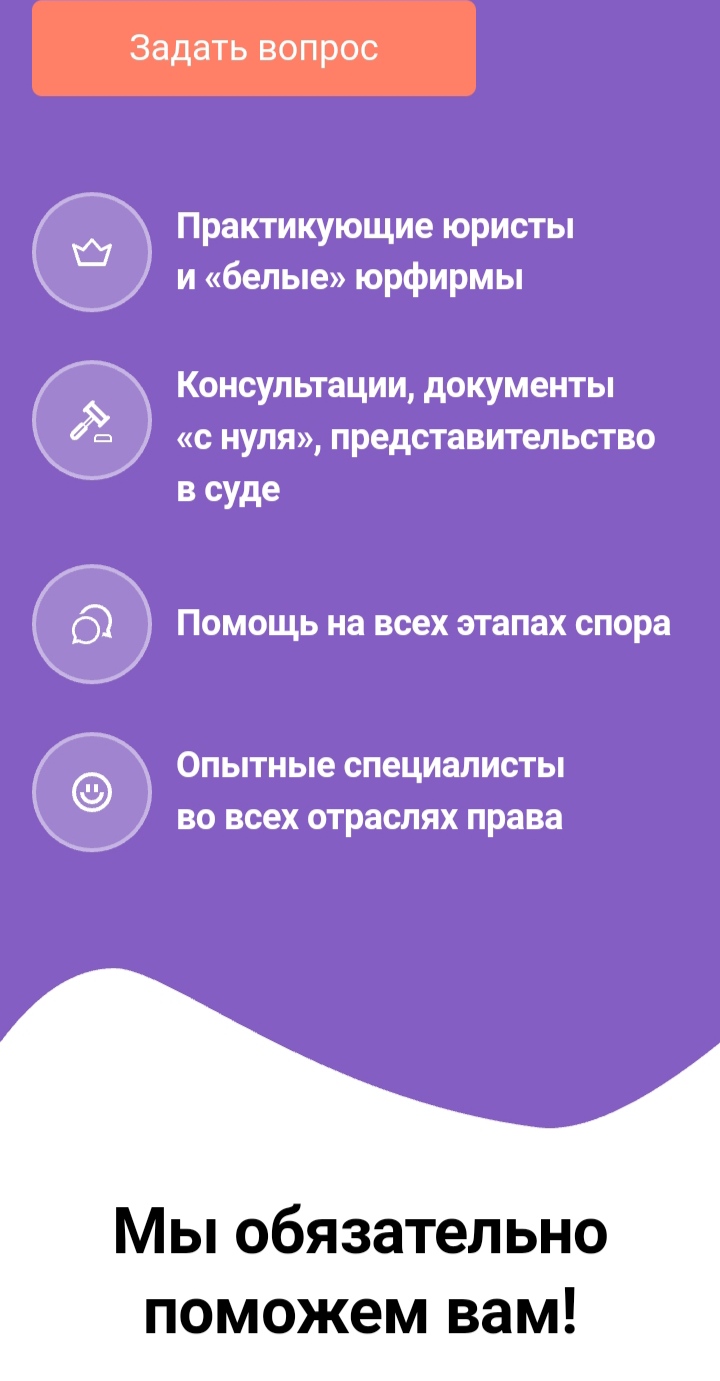 Задать вопрос

Практикующие юристы и «белые» юрфирмы

Консультации, документы «с нуля», представительство в суде

Помощь на всех этапах спора

Опытные специалисты во всех отраслях права

Мы обязательно поможем вам!